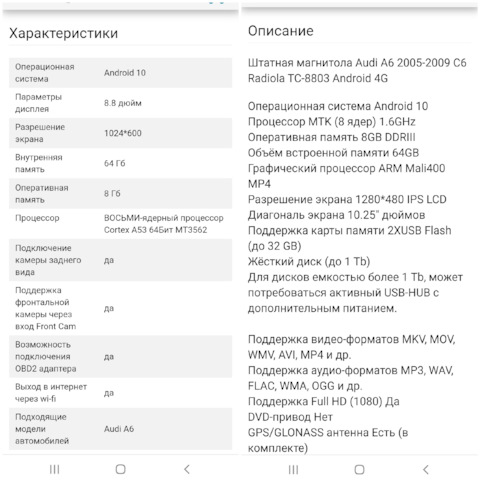 Характеристики

| | |
|---|---|
| Операционная система | Android 10 |
| Параметры дисплея | 8.8 дюйм |
| Разрешение экрана | 1024*600 |
| Внутренняя память | 64 Гб |
| Оперативная память | 8 Гб |
| Процессор | ВОСЬМИ-ядерный процессор Cortex A53 64Бит MT3562 |
| Подключение камеры заднего вида | да |
| Поддержка фронтальной камеры через вход Front Cam | да |
| Возможность подключения OBD2 адаптера | да |
| Выход в интернет через wi-fi | да |
| Подходящие модели автомобилей | Audi A6 |

Описание

Штатная магнитола Audi A6 2005-2009 C6 Radiola TC-8803 Android 4G

Операционная система Android 10
Процессор MTK (8 ядер) 1.6GHz
Оперативная память 8GB DDRIII
Объём встроенной памяти 64GB
Графический процессор ARM Mali400 MP4
Разрешение экрана 1280*480 IPS LCD
Диагональ экрана 10.25" дюймов
Поддержка карты памяти 2XUSB Flash (до 32 GB)
Жёсткий диск (до 1 Tb)
Для дисков емкостью более 1 Tb, может потребоваться активный USB-HUB с дополнительным питанием.

Поддержка видео-форматов MKV, MOV, WMV, AVI, MP4 и др.
Поддержка аудио-форматов MP3, WAV, FLAC, WMA, OGG и др.
Поддержка Full HD (1080) Да
DVD-привод Нет
GPS/GLONASS антенна Есть (в комплекте)